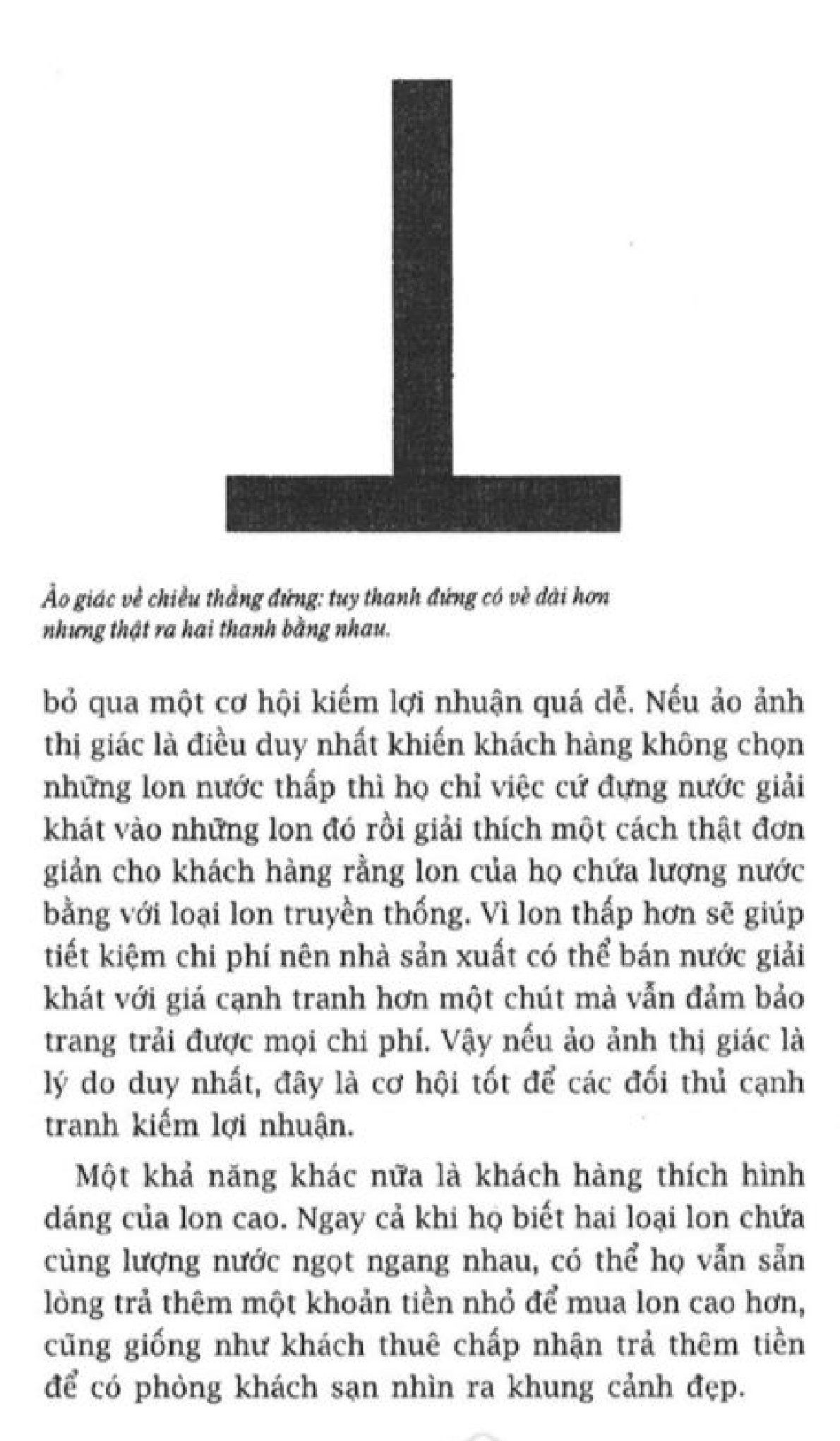 Ảo giác về chiều thẳng đứng: tuy thanh đứng có vẻ dài hơn nhưng thật ra hai thanh bằng nhau.

bỏ qua một cơ hội kiếm lợi nhuận quá dễ. Nếu ảo ảnh thị giác là điều duy nhất khiến khách hàng không chọn những lon nước thấp thì họ chỉ việc cứ đựng nước giải khát vào những lon đó rồi giải thích một cách thật đơn giản cho khách hàng rằng lon của họ chứa lượng nước bằng với loại lon truyền thống. Vì lon thấp hơn sẽ giúp tiết kiệm chi phí nên nhà sản xuất có thể bán nước giải khát với giá cạnh tranh hơn một chút mà vẫn đảm bảo trang trải được mọi chi phí. Vậy nếu ảo ảnh thị giác là lý do duy nhất, đây là cơ hội tốt để các đối thủ cạnh tranh kiếm lợi nhuận.

Một khả năng khác nữa là khách hàng thích hình dáng của lon cao. Ngay cả khi họ biết hai loại lon chứa cùng lượng nước ngọt ngang nhau, có thể họ vẫn sẵn lòng trả thêm một khoản tiền nhỏ để mua lon cao hơn, cũng giống như khách thuê chấp nhận trả thêm tiền để có phòng khách sạn nhìn ra khung cảnh đẹp.